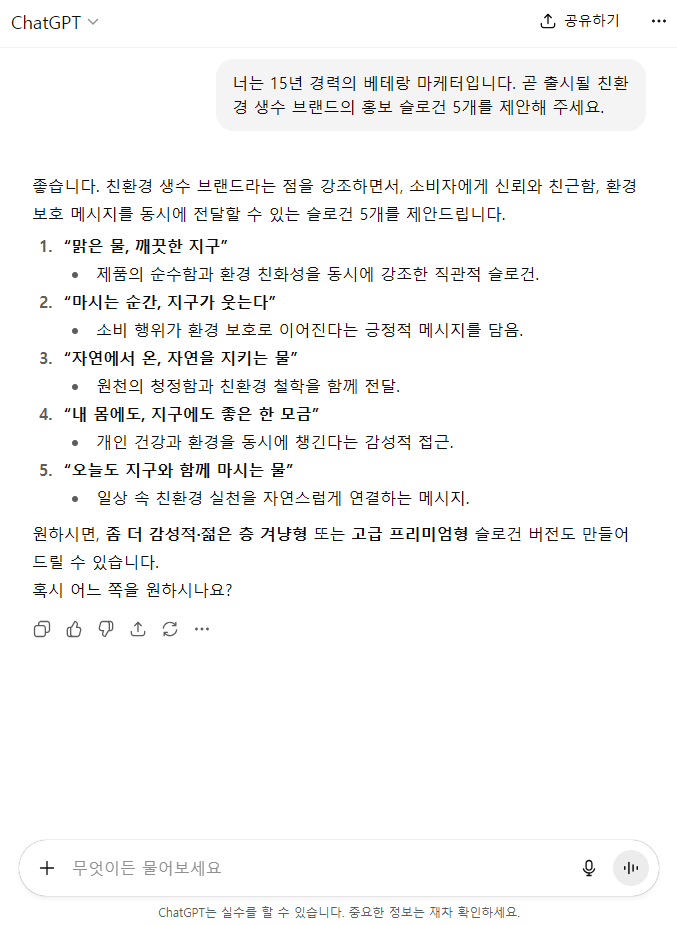 ChatGPT

공유하기

너는 15년 경력의 베테랑 마케터입니다. 곧 출시될 친환경 생수 브랜드의 홍보 슬로건 5개를 제안해 주세요.

좋습니다. 친환경 생수 브랜드라는 점을 강조하면서, 소비자에게 신뢰와 친근함, 환경 보호 메시지를 동시에 전달할 수 있는 슬로건 5개를 제안드립니다.

1. "맑은 물, 깨끗한 지구"
• 제품의 순수함과 환경 친화성을 동시에 강조한 직관적 슬로건.
2. "마시는 순간, 지구가 웃는다"
• 소비 행위가 환경 보호로 이어진다는 긍정적 메시지를 담음.
3. "자연에서 온, 자연을 지키는 물"
• 원천의 청정함과 친환경 철학을 함께 전달.
4. "내 몸에도, 지구에도 좋은 한 모금"
• 개인 건강과 환경을 동시에 챙긴다는 감성적 접근.
5. "오늘도 지구와 함께 마시는 물"
• 일상 속 친환경 실천을 자연스럽게 연결하는 메시지.

원하시면, 좀 더 감성적·젊은 층 겨냥형 또는 고급 프리미엄형 슬로건 버전도 만들어 드릴 수 있습니다.
혹시 어느 쪽을 원하시나요?

무엇이든 물어보세요

ChatGPT는 실수를 할 수 있습니다. 중요한 정보는 재차 확인하세요.